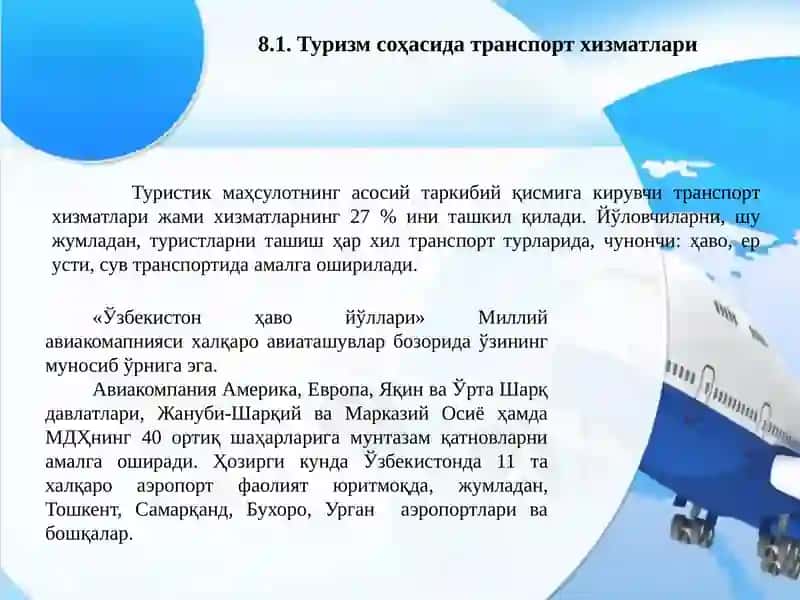 8.1. Туризм соҳасида транспорт хизматлари

Туристик маҳсулотнинг асосий таркибий қисмига кирувчи транспорт хизматлари жами хизматларнинг 27 % ини ташкил қилади. Йўловчиларни, шу жумладан, туристларни ташиш ҳар хил транспорт турларида, чунончи: ҳаво, ер усти, сув транспортида амалга оширилади.

«Ўзбекистон ҳаво йўллари» Миллий авиакомапнияси халқаро авиаташувлар бозорида ўзининг муносиб ўрнига эга.

Авиакомпания Америка, Европа, Яқин ва Ўрта Шарқ давлатлари, Жануби-Шарқий ва Марказий Осиё ҳамда МДҲнинг 40 ортиқ шаҳарларига мунтазам қатновларни амалга оширади. Ҳозирги кунда Ўзбекистонда 11 та халқаро аэропорт фаолият юритмоқда, жумладан, Тошкент, Самарқанд, Бухоро, Урган аэропортлари ва бошқалар.